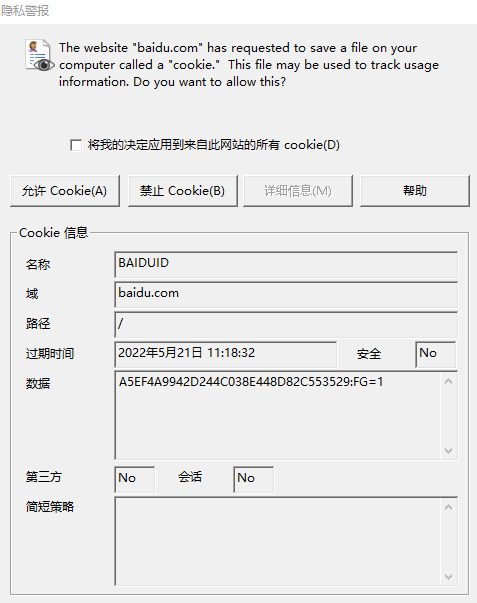 隐私警报

The website "baidu.com" has requested to save a file on your computer called a "cookie." This file may be used to track usage information. Do you want to allow this?

将我的决定应用到来自此网站的所有 cookie(D)

允许 Cookie(A)

禁止 Cookie(B)

详细信息(M)

帮助

Cookie 信息

名称 BAIDUID

域 baidu.com

路径 /

过期时间 2022年5月21日 11:18:32

安全 No

数据 A5EF4A9942D244C038E448D82C553529:FG=1

第三方 No

会话 No

简短策略